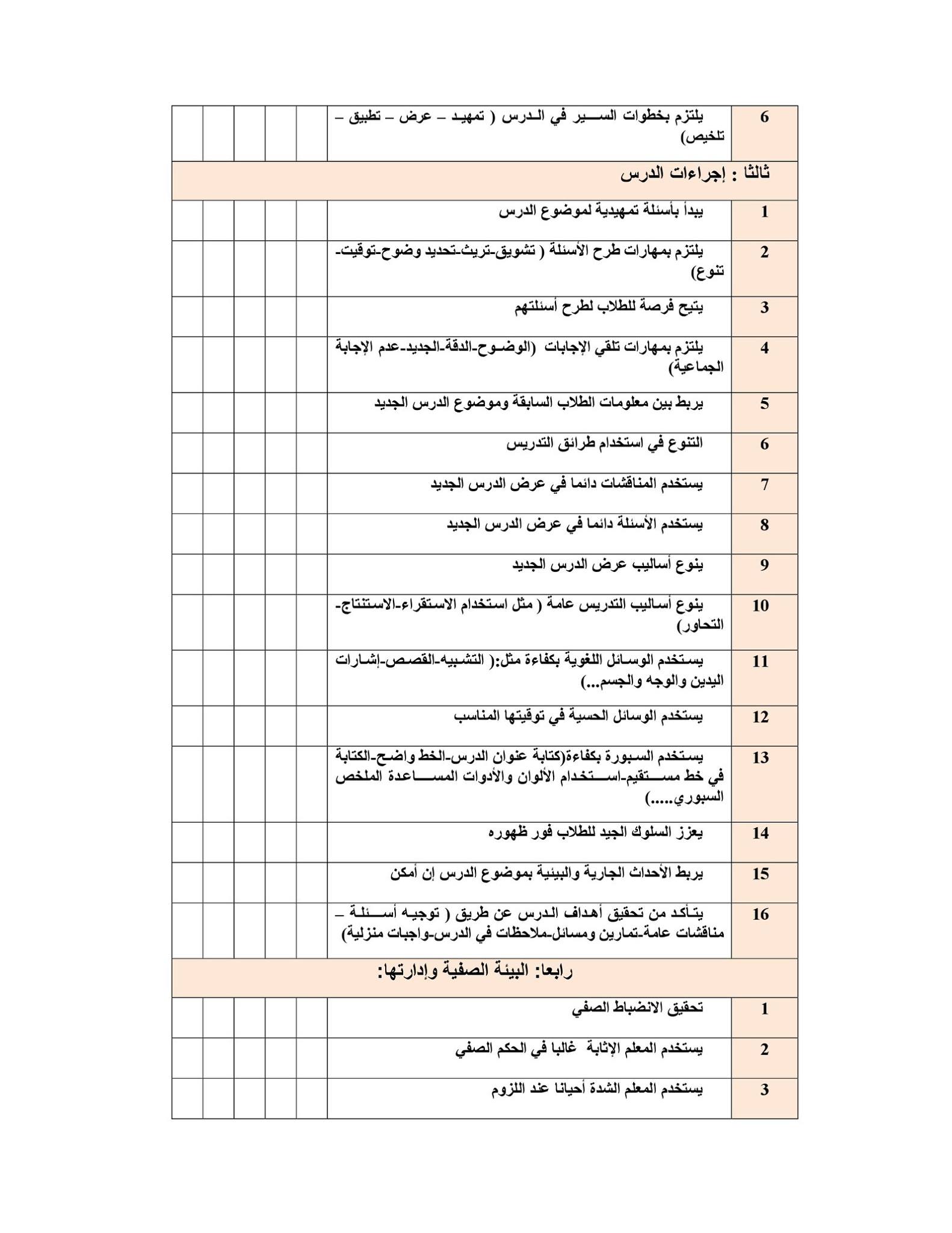 | 6 | يلتزم بخطوات السير في الدرس ( تمهيد – عرض – تطبيق – تلخيص) | | | | | |
|---|---|---|---|---|---|---|
| ثالثا : إجراءات الدرس | | | | | | |
| 1 | يبدأ بأسئلة تمهيدية لموضوع الدرس | | | | | |
| 2 | يلتزم بمهارات طرح الأسئلة ( تشويق-تريث-تحديد وضوح-توقيت-تنوع) | | | | | |
| 3 | يتيح فرصة للطلاب لطرح أسئلتهم | | | | | |
| 4 | يلتزم بمهارات تلقي الإجابات (الوضوح-الدقة-الجديد-عدم الإجابة الجماعية) | | | | | |
| 5 | يربط بين معلومات الطلاب السابقة وموضوع الدرس الجديد | | | | | |
| 6 | التنوع في استخدام طرائق التدريس | | | | | |
| 7 | يستخدم المناقشات دائما في عرض الدرس الجديد | | | | | |
| 8 | يستخدم الأسئلة دائما في عرض الدرس الجديد | | | | | |
| 9 | ينوع أساليب عرض الدرس الجديد | | | | | |
| 10 | ينوع أساليب التدريس عامة ( مثل استخدام الاستقراء-الاستنتاج-التحاور) | | | | | |
| 11 | يستخدم الوسائل اللغوية بكفاءة مثل:( التشبيه-القصص-إشارات اليدين والوجه والجسم...) | | | | | |
| 12 | يستخدم الوسائل الحسية في توقيتها المناسب | | | | | |
| 13 | يستخدم السبورة بكفاءة(كتابة عنوان الدرس-الخط واضح-الكتابة في خط مستقيم-استخدام الألوان والأدوات المساعدة الملخص السبوري.....) | | | | | |
| 14 | يعزز السلوك الجيد للطلاب فور ظهوره | | | | | |
| 15 | يربط الأحداث الجارية والبيئية بموضوع الدرس إن أمكن | | | | | |
| 16 | يتأكد من تحقيق أهداف الدرس عن طريق ( توجيه أسئلة – مناقشات عامة-تمارين ومسائل-ملاحظات في الدرس-واجبات منزلية) | | | | | |
| رابعا: البيئة الصفية وإدارتها: | | | | | | |
| 1 | تحقيق الانضباط الصفي | | | | | |
| 2 | يستخدم المعلم الإثابة غالبا في الحكم الصفي | | | | | |
| 3 | يستخدم المعلم الشدة أحيانا عند اللزوم | | | | | |